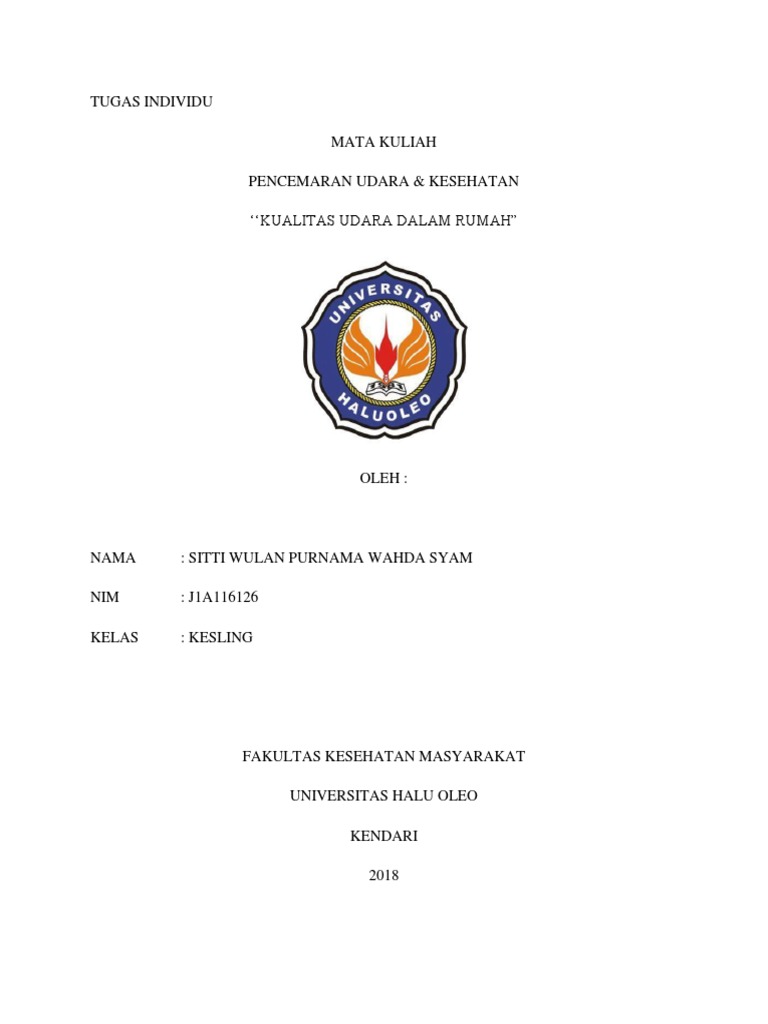 TUGAS INDIVIDU

MATA KULIAH

PENCEMARAN UDARA & KESEHATAN

‘‘KUALITAS UDARA DALAM RUMAH”

UNIVERSITAS HALUOLEO

OLEH :

NAMA : SITTI WULAN PURNAMA WAHDA SYAM

NIM : J1A116126

KELAS : KESLING

FAKULTAS KESEHATAN MASYARAKAT

UNIVERSITAS HALU OLEO

KENDARI

2018